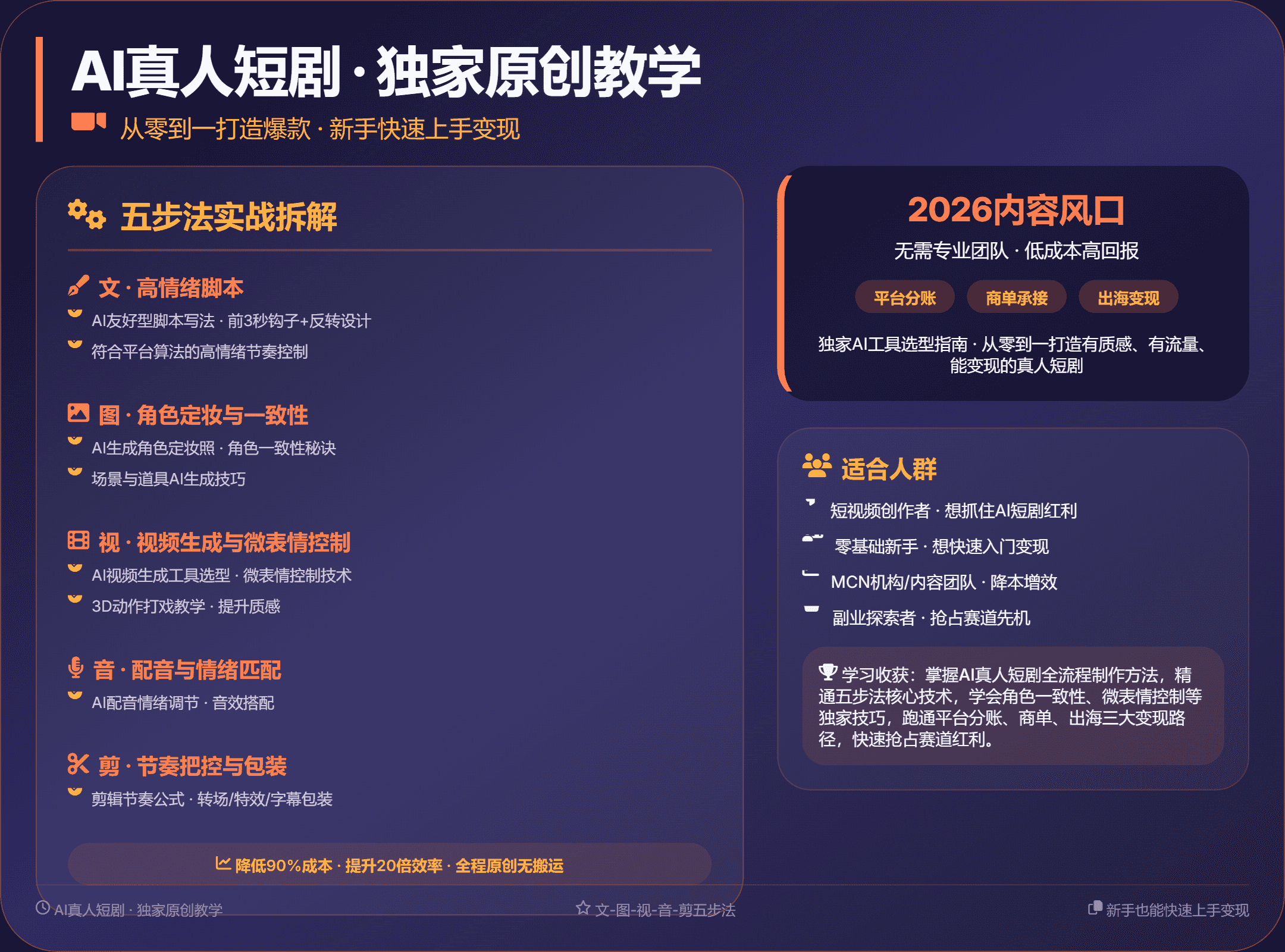 AI真人短剧·独家原创教学

从零到一打造爆款·新手快速上手变现

五步法实战拆解

文·高情绪脚本

AI友好型脚本写法·前3秒钩子+反转设计

符合平台算法的高情绪节奏控制

图·角色定妆与一致性

AI生成角色定妆照·角色一致性秘诀

场景与道具AI生成技巧

视·视频生成与微表情控制

AI视频生成工具选型·微表情控制技术

3D动作打戏教学·提升质感

音·配音与情绪匹配

AI配音情绪调节·音效搭配

剪·节奏把控与包装

剪辑节奏公式·转场/特效/字幕包装

降低90%成本·提升20倍效率·全程原创无搬运

2026内容风口

无需专业团队·低成本高回报

平台分账 商单承接 出海变现

独家AI工具选型指南·从零到一打造有质感、有流量、能变现的真人短剧

适合人群

短视频创作者·想抓住AI短剧红利

零基础新手·想快速入门变现

MCN机构/内容团队·降本增效

副业探索者·抢占赛道先机

学习收获：掌握AI真人短剧全流程制作方法，精通五步法核心技术，学会角色一致性、微表情控制等独家技巧，跑通平台分账、商单、出海三大变现路径，快速抢占赛道红利。

AI真人短剧·独家原创教学 文-图-视-音-剪五步法 新手也能快速上手变现